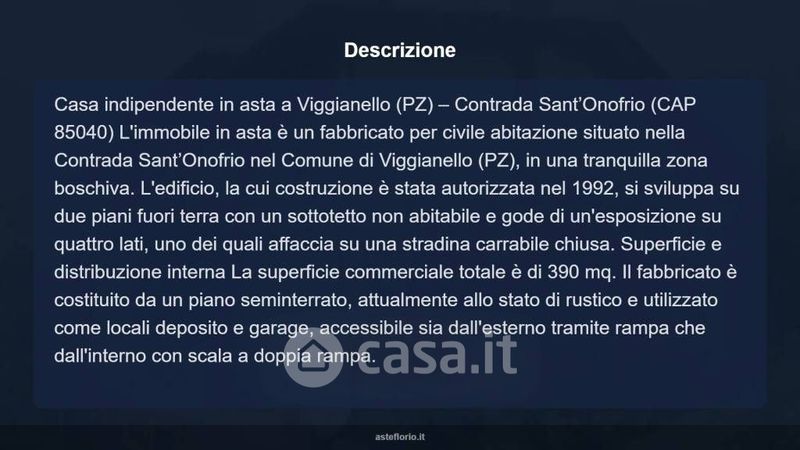 Descrizione

Casa indipendente in asta a Viggianello (PZ) – Contrada Sant'Onofrio (CAP 85040) L'immobile in asta è un fabbricato per civile abitazione situato nella Contrada Sant'Onofrio nel Comune di Viggianello (PZ), in una tranquilla zona boschiva. L'edificio, la cui costruzione è stata autorizzata nel 1992, si sviluppa su due piani fuori terra con un sottotetto non abitabile e gode di un'esposizione su quattro lati, uno dei quali affaccia su una stradina carrabile chiusa. Superficie e distribuzione interna La superficie commerciale totale è di 390 mq. Il fabbricato è costituito da un piano seminterrato, attualmente allo stato di rustico e utilizzato come locali deposito e garage, accessibile sia dall'esterno tramite rampa che dall'interno con scala a doppia rampa.

casa.it

asteflorio.it